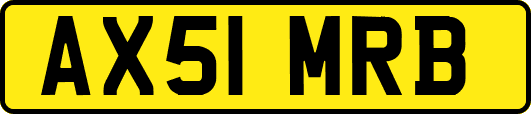 AX51 MRB